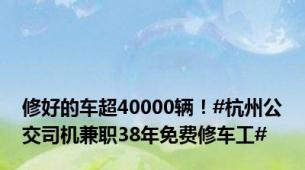 修好的车超40000辆！#杭州公交司机兼职38年免费修车工#